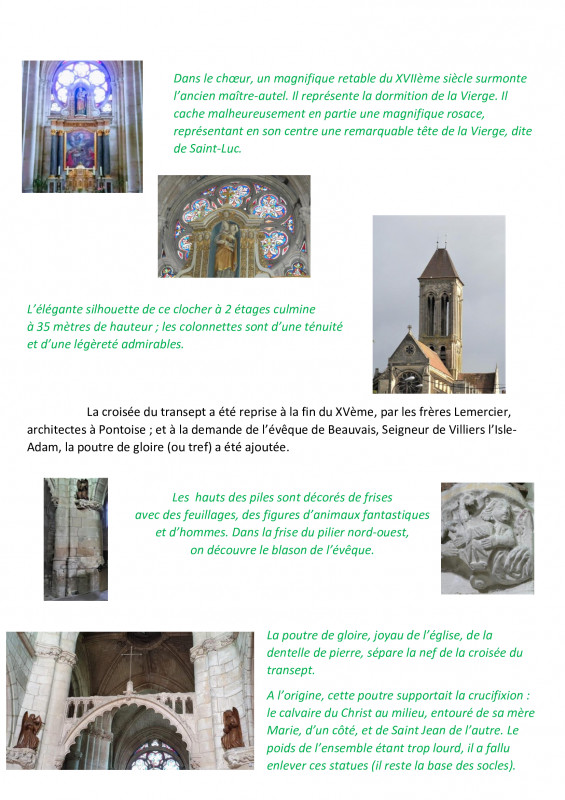 Dans le chœur, un magnifique retable du XVIIème siècle surmonte l'ancien maître-autel. Il représente la dormition de la Vierge. Il cache malheureusement en partie une magnifique rosace, représentant en son centre une remarquable tête de la Vierge, dite de Saint-Luc.

L'élégante silhouette de ce clocher à 2 étages culmine à 35 mètres de hauteur ; les colonnettes sont d'une ténuité et d'une légèreté admirables.

La croisée du transept a été reprise à la fin du XVème, par les frères Lemercier, architectes à Pontoise ; et à la demande de l'évêque de Beauvais, Seigneur de Villiers l'Isle-Adam, la poutre de gloire (ou tref) a été ajoutée.

Les hauts des piles sont décorés de frises avec des feuillages, des figures d'animaux fantastiques et d'hommes. Dans la frise du pilier nord-ouest, on découvre le blason de l'évêque.

La poutre de gloire, joyau de l'église, de la dentelle de pierre, sépare la nef de la croisée du transept.

A l'origine, cette poutre supportait la crucifixion : le calvaire du Christ au milieu, entouré de sa mère Marie, d'un côté, et de Saint Jean de l'autre. Le poids de l'ensemble étant trop lourd, il a fallu enlever ces statues (il reste la base des socles).